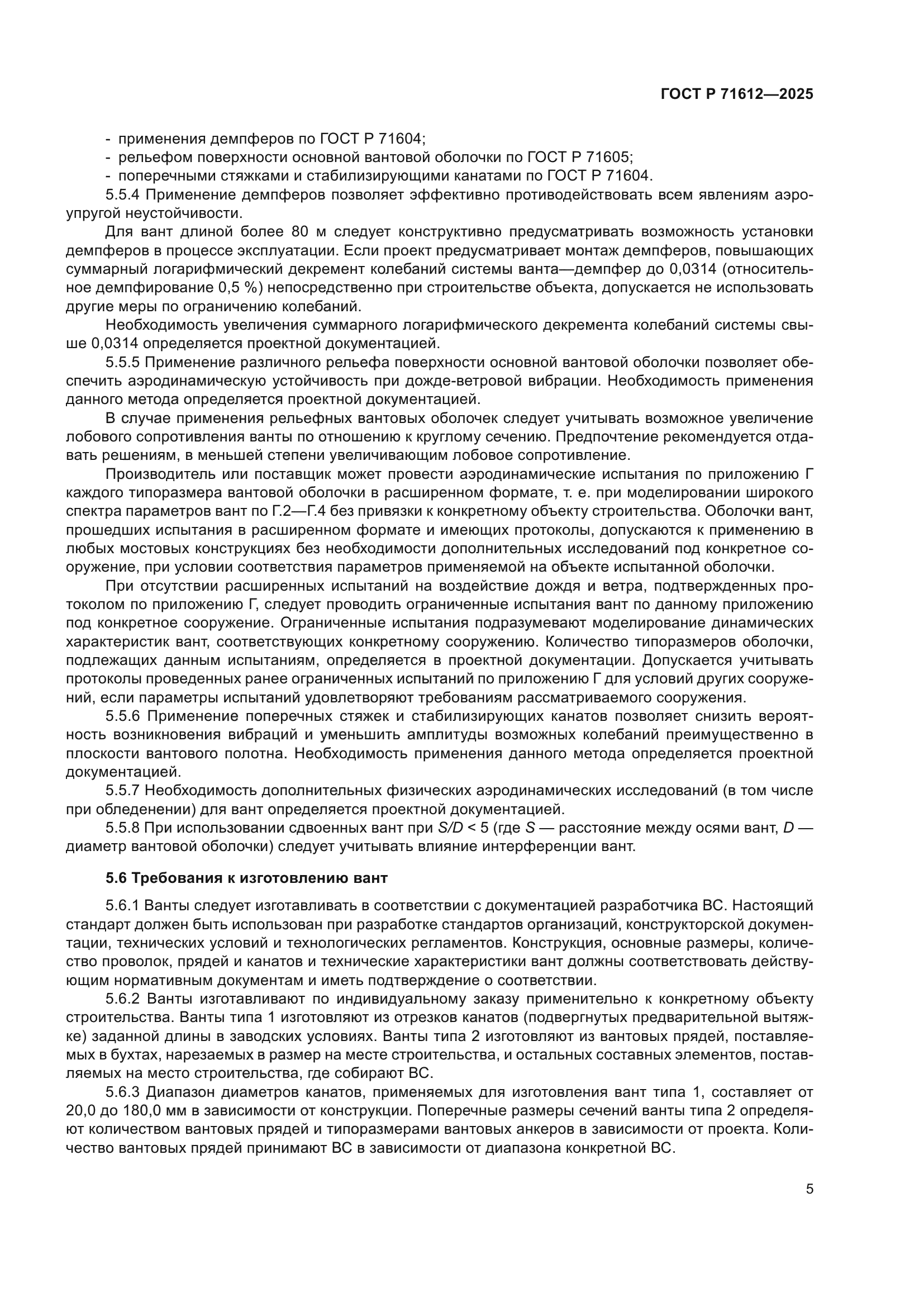 ГОСТ Р 71612—2025

- применения демпферов по ГОСТ Р 71604;
- рельефом поверхности основной вантовой оболочки по ГОСТ Р 71605;
- поперечными стяжками и стабилизирующими канатами по ГОСТ Р 71604.

5.5.4 Применение демпферов позволяет эффективно противодействовать всем явлениям аэроупругой неустойчивости.

Для вант длиной более 80 м следует конструктивно предусматривать возможность установки демпферов в процессе эксплуатации. Если проект предусматривает монтаж демпферов, повышающих суммарный логарифмический декремент колебаний системы ванта—демпфер до 0,0314 (относительное демпфирование 0,5 %) непосредственно при строительстве объекта, допускается не использовать другие меры по ограничению колебаний.

Необходимость увеличения суммарного логарифмического декремента колебаний системы свыше 0,0314 определяется проектной документацией.

5.5.5 Применение различного рельефа поверхности основной вантовой оболочки позволяет обеспечить аэродинамическую устойчивость при дожде-ветровой вибрации. Необходимость применения данного метода определяется проектной документацией.

В случае применения рельефных вантовых оболочек следует учитывать возможное увеличение лобового сопротивления ванты по отношению к круглому сечению. Предпочтение рекомендуется отдавать решениям, в меньшей степени увеличивающим лобовое сопротивление.

Производитель или поставщик может провести аэродинамические испытания по приложению Г каждого типоразмера вантовой оболочки в расширенном формате, т. е. при моделировании широкого спектра параметров вант по Г.2—Г.4 без привязки к конкретному объекту строительства. Оболочки вант, прошедших испытания в расширенном формате и имеющих протоколы, допускаются к применению в любых мостовых конструкциях без необходимости дополнительных исследований под конкретное сооружение, при условии соответствия параметров применяемой на объекте испытанной оболочки.

При отсутствии расширенных испытаний на воздействие дождя и ветра, подтвержденных протоколом по приложению Г, следует проводить ограниченные испытания вант по данному приложению под конкретное сооружение. Ограниченные испытания подразумевают моделирование динамических характеристик вант, соответствующих конкретному сооружению. Количество типоразмеров оболочки, подлежащих данным испытаниям, определяется в проектной документации. Допускается учитывать протоколы проведенных ранее ограниченных испытаний по приложению Г для условий других сооружений, если параметры испытаний удовлетворяют требованиям рассматриваемого сооружения.

5.5.6 Применение поперечных стяжек и стабилизирующих канатов позволяет снизить вероятность возникновения вибраций и уменьшить амплитуды возможных колебаний преимущественно в плоскости вантового полотна. Необходимость применения данного метода определяется проектной документацией.

5.5.7 Необходимость дополнительных физических аэродинамических исследований (в том числе при обледенении) для вант определяется проектной документацией.

5.5.8 При использовании сдвоенных вант при $S/D < 5$ (где $S$ — расстояние между осями вант, $D$ — диаметр вантовой оболочки) следует учитывать влияние интерференции вант.

5.6 Требования к изготовлению вант

5.6.1 Ванты следует изготавливать в соответствии с документацией разработчика ВС. Настоящий стандарт должен быть использован при разработке стандартов организаций, конструкторской документации, технических условий и технологических регламентов. Конструкция, основные размеры, количество проволок, прядей и канатов и технические характеристики вант должны соответствовать действующим нормативным документам и иметь подтверждение о соответствии.

5.6.2 Ванты изготавливают по индивидуальному заказу применительно к конкретному объекту строительства. Ванты типа 1 изготовляют из отрезков канатов (подвергнутых предварительной вытяжке) заданной длины в заводских условиях. Ванты типа 2 изготовляют из вантовых прядей, поставляемых в бухтах, нарезаемых в размер на месте строительства, и остальных составных элементов, поставляемых на место строительства, где собирают ВС.

5.6.3 Диапазон диаметров канатов, применяемых для изготовления вант типа 1, составляет от 20,0 до 180,0 мм в зависимости от конструкции. Поперечные размеры сечений ванты типа 2 определяют количеством вантовых прядей и типоразмерами вантовых анкеров в зависимости от проекта. Количество вантовых прядей принимают ВС в зависимости от диапазона конкретной ВС.

5